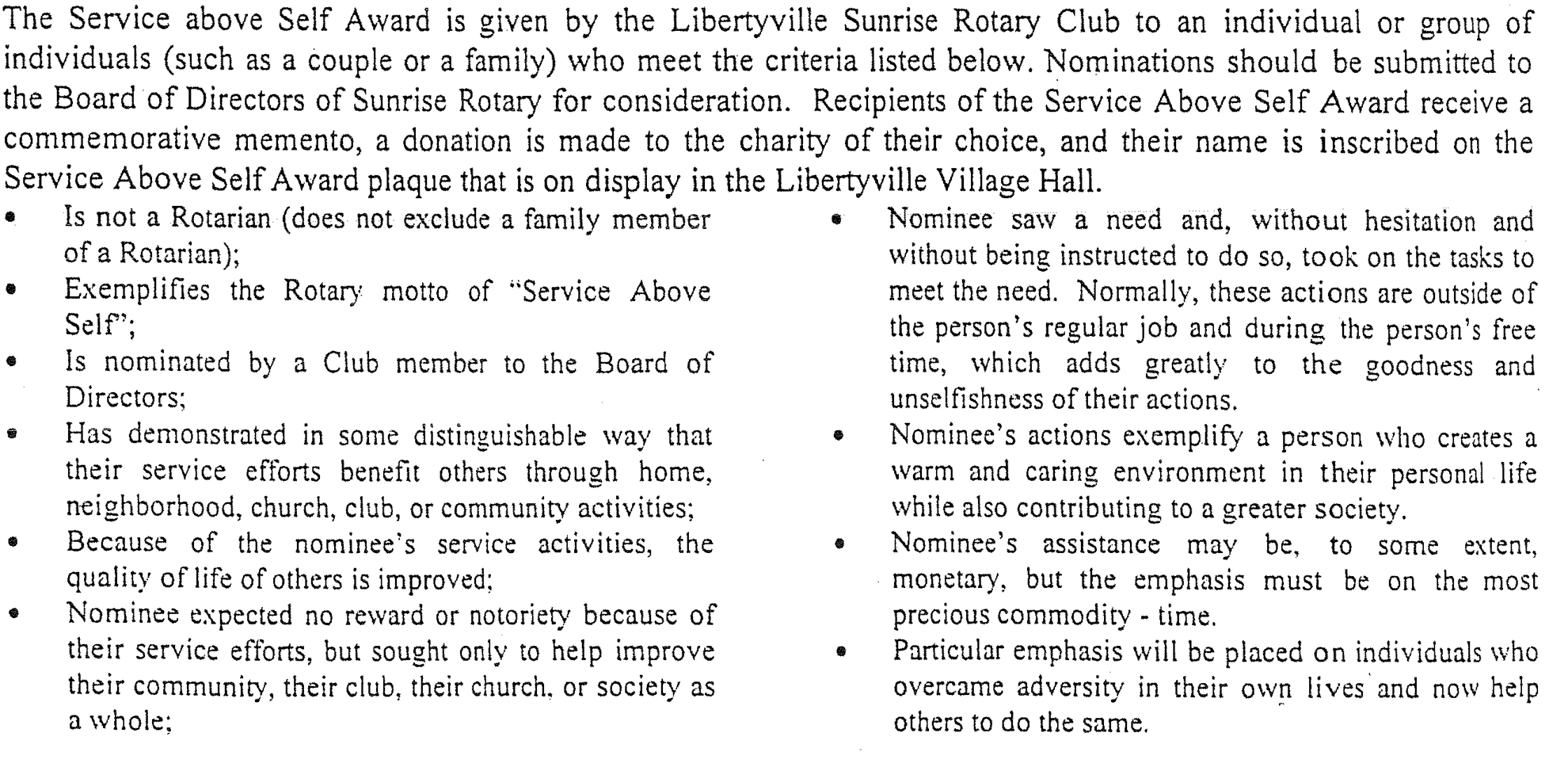 The Service above Self Award is given by the Libertyville Sunrise Rotary Club to an individual or group of individuals (such as a couple or a family) who meet the criteria listed below. Nominations should be submitted to the Board of Directors of Sunrise Rotary for consideration. Recipients of the Service Above Self Award receive a commemorative memento, a donation is made to the charity of their choice, and their name is inscribed on the Service Above Self Award plaque that is on display in the Libertyville Village Hall.

• Is not a Rotarian (does not exclude a family member of a Rotarian);
• Exemplifies the Rotary motto of "Service Above Self";
• Is nominated by a Club member to the Board of Directors;
• Has demonstrated in some distinguishable way that their service efforts benefit others through home, neighborhood, church, club, or community activities;
• Because of the nominee's service activities, the quality of life of others is improved;
• Nominee expected no reward or notoriety because of their service efforts, but sought only to help improve their community, their club, their church, or society as a whole;

• Nominee saw a need and, without hesitation and without being instructed to do so, took on the tasks to meet the need. Normally, these actions are outside of the person's regular job and during the person's free time, which adds greatly to the goodness and unselfishness of their actions.
• Nominee's actions exemplify a person who creates a warm and caring environment in their personal life while also contributing to a greater society.
• Nominee's assistance may be, to some extent, monetary, but the emphasis must be on the most precious commodity - time.
• Particular emphasis will be placed on individuals who overcame adversity in their own lives and now help others to do the same.